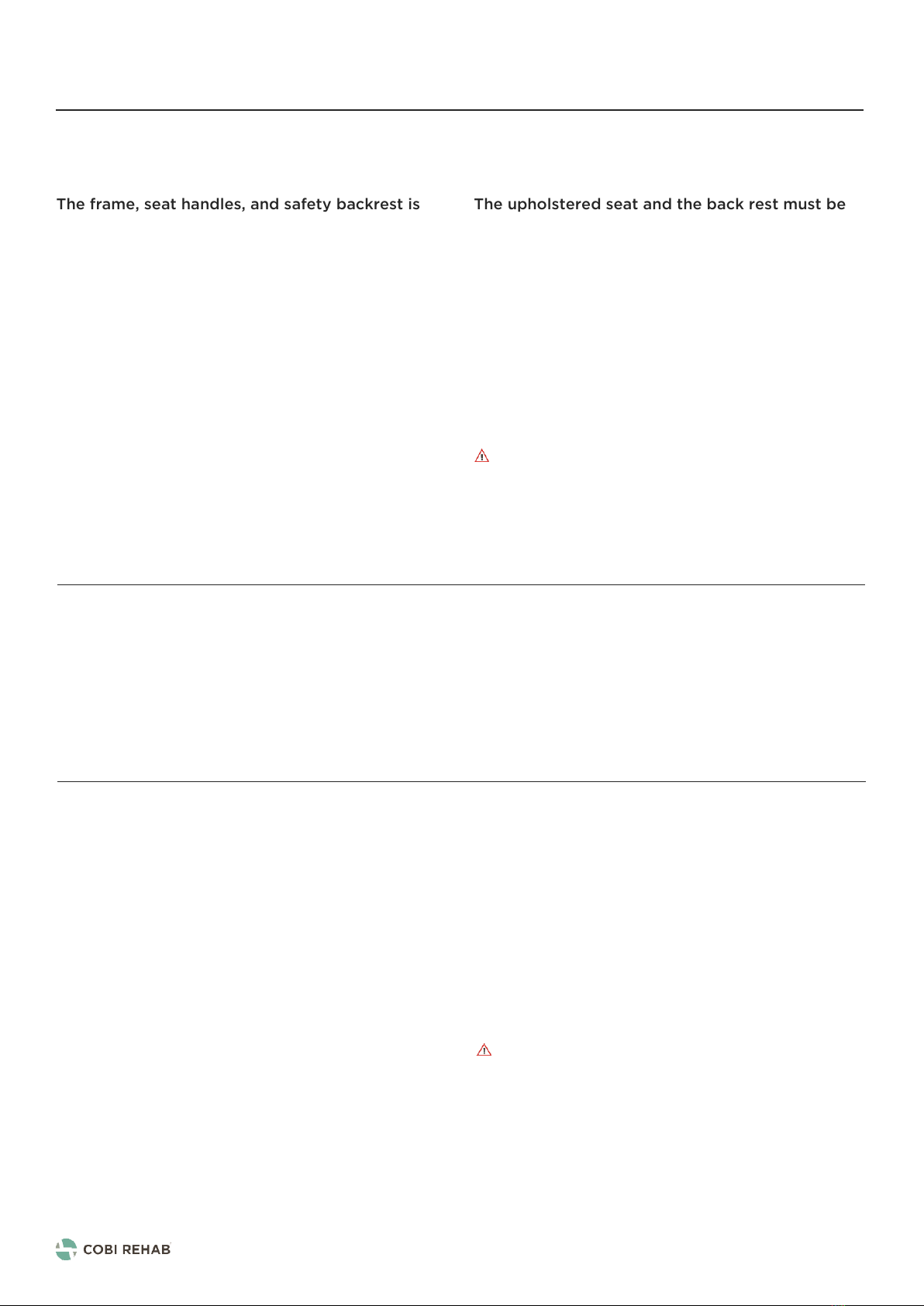 The frame, seat handles, and safety backrest is

The upholstered seat and the back rest must be

COBI REHAB